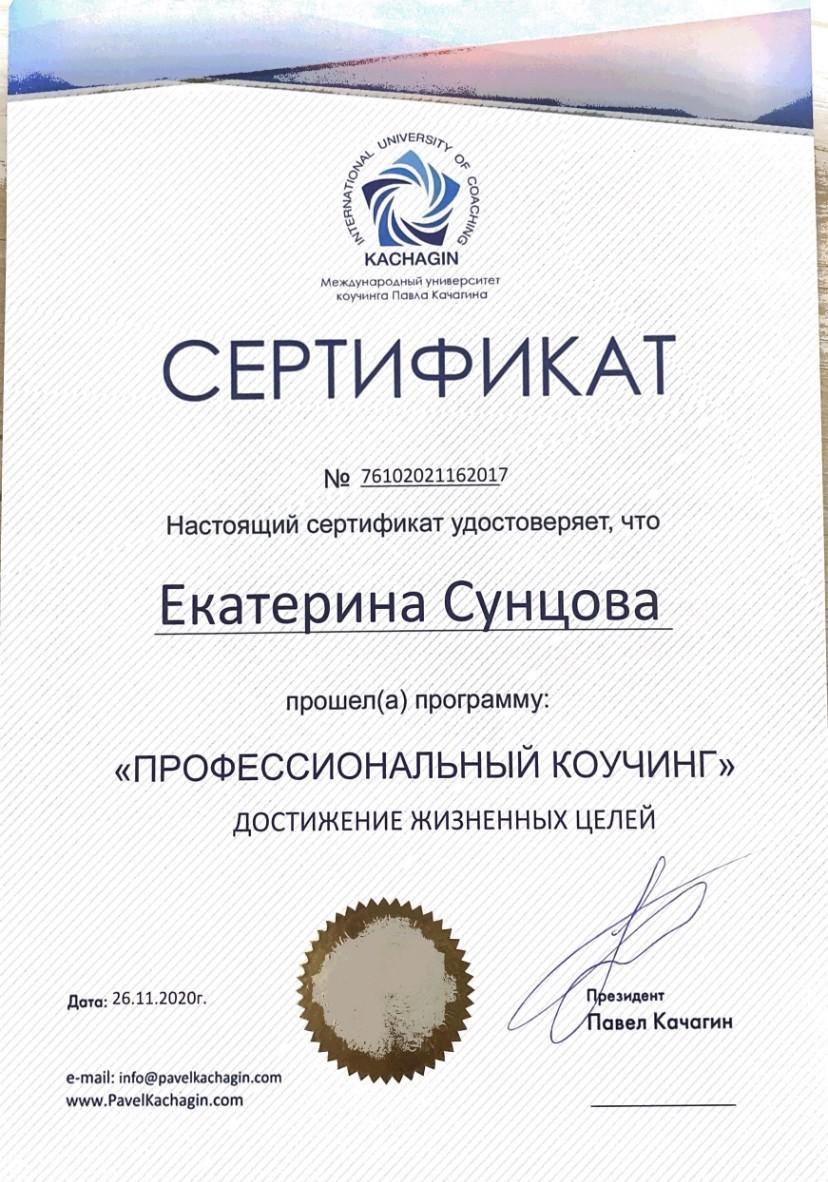 INTERNATIONAL UNIVERSITY OF COACHING
KACHAGIN
Международный университет коучинга Павла Качагина

СЕРТИФИКАТ

№ 76102021162017

Настоящий сертификат удостоверяет, что

Екатерина Сунцова

прошел(а) программу:

«ПРОФЕССИОНАЛЬНЫЙ КОУЧИНГ»
ДОСТИЖЕНИЕ ЖИЗНЕННЫХ ЦЕЛЕЙ

Дата: 26.11.2020г.

Президент
Павел Качагин

e-mail: info@pavelkachagin.com
www.PavelKachagin.com